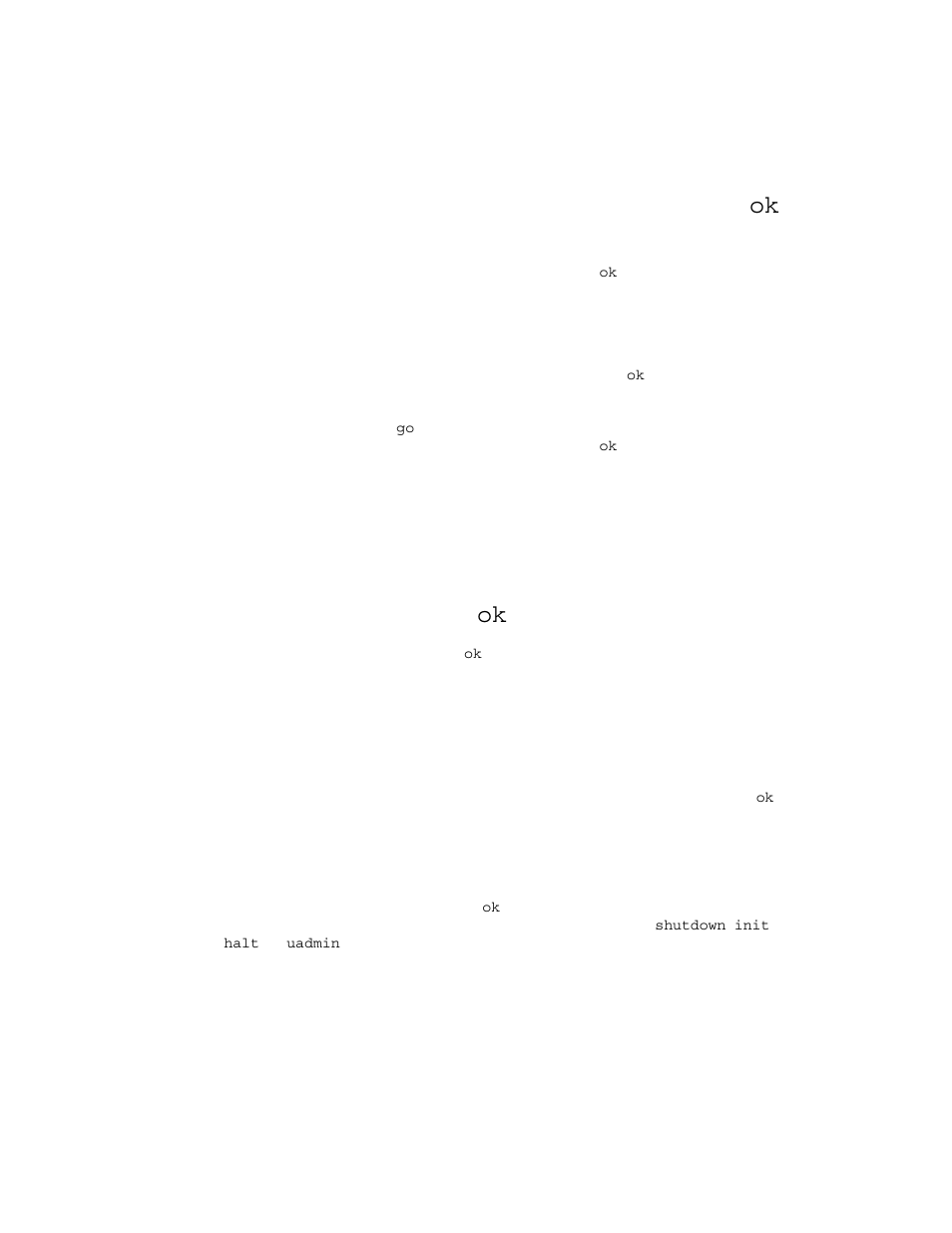 ok

ok

ok

go

ok

ok

ok

ok

ok

shutdown init

halt uadmin